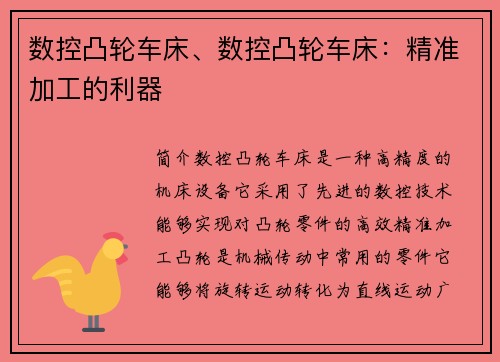 数控凸轮车床、数控凸轮车床：精准加工的利器

简介数控凸轮车床是一种高精度的机床设备它采用了先进的数控技术能够实现对凸轮零件的高效精准加工凸轮是机械传动中常用的零件它能够将旋转运动转化为直线运动广